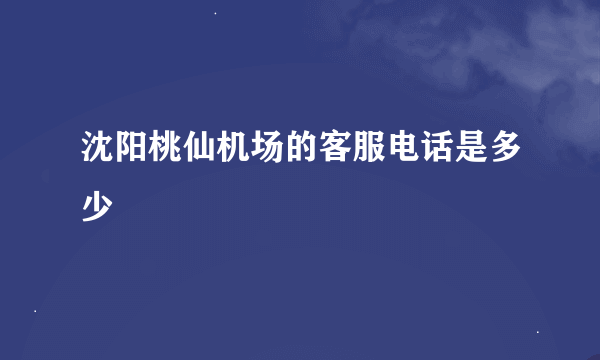 沈阳桃仙机场的客服电话是多少